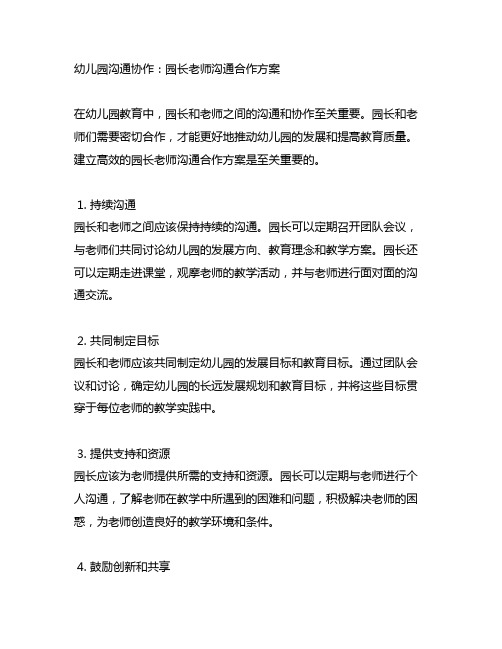 幼儿园沟通协作：园长老师沟通合作方案

在幼儿园教育中，园长和老师之间的沟通和协作至关重要。园长和老师们需要密切合作，才能更好地推动幼儿园的发展和提高教育质量。建立高效的园长老师沟通合作方案是至关重要的。

1. 持续沟通
园长和老师之间应该保持持续的沟通。园长可以定期召开团队会议，与老师们共同讨论幼儿园的发展方向、教育理念和教学方案。园长还可以定期走进课堂，观摩老师的教学活动，并与老师进行面对面的沟通交流。

2. 共同制定目标
园长和老师应该共同制定幼儿园的发展目标和教育目标。通过团队会议和讨论，确定幼儿园的长远发展规划和教育目标，并将这些目标贯穿于每位老师的教学实践中。

3. 提供支持和资源
园长应该为老师提供所需的支持和资源。园长可以定期与老师进行个人沟通，了解老师在教学中所遇到的困难和问题，积极解决老师的困惑，为老师创造良好的教学环境和条件。

4. 鼓励创新和共享